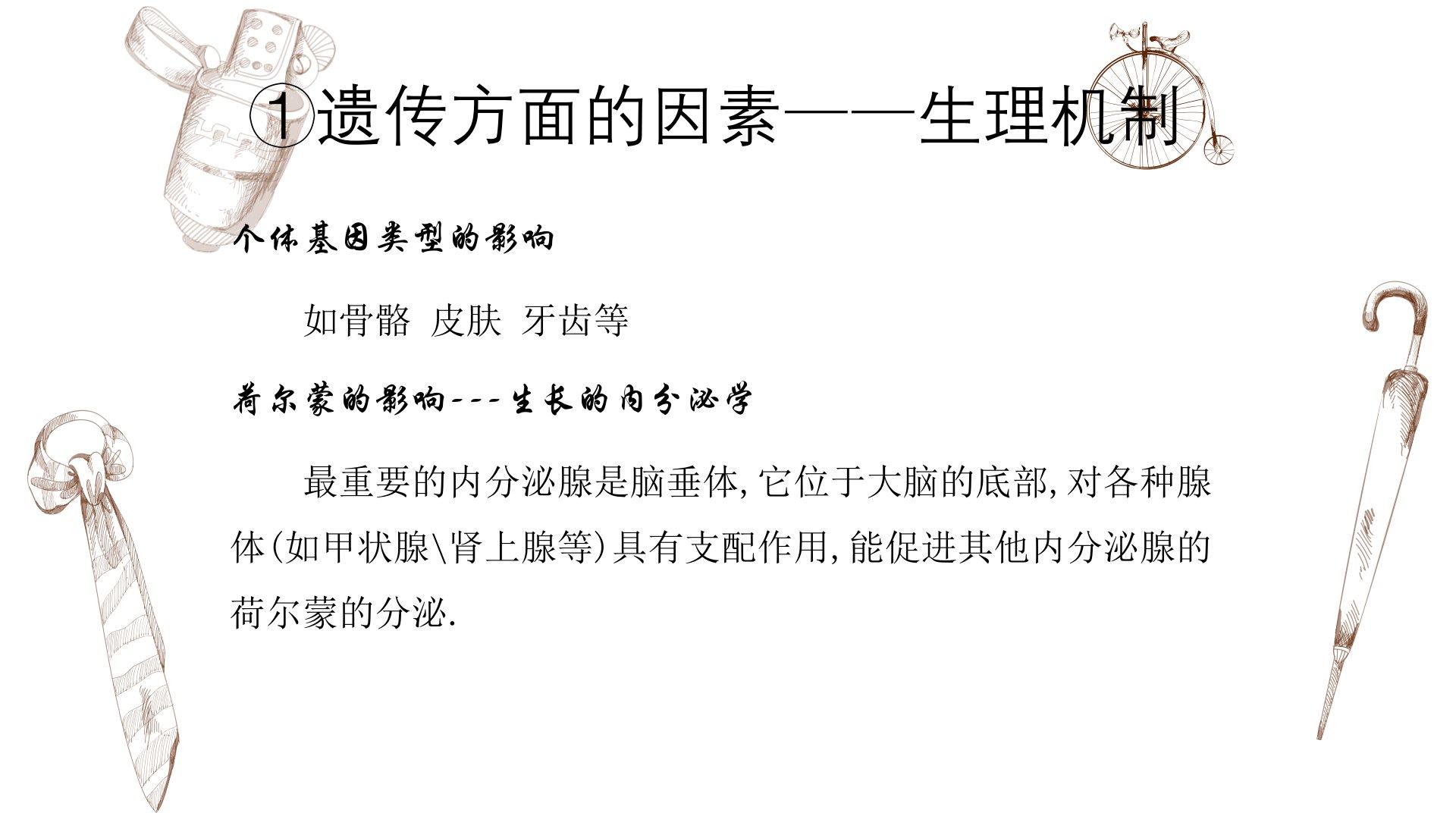 ①遗传方面的因素——生理机制

个体基因类型的影响

如骨骼 皮肤 牙齿等

荷尔蒙的影响---生长的内分泌学

最重要的内分泌腺是脑垂体,它位于大脑的底部,对各种腺体(如甲状腺\肾上腺等)具有支配作用,能促进其他内分泌腺的荷尔蒙的分泌.